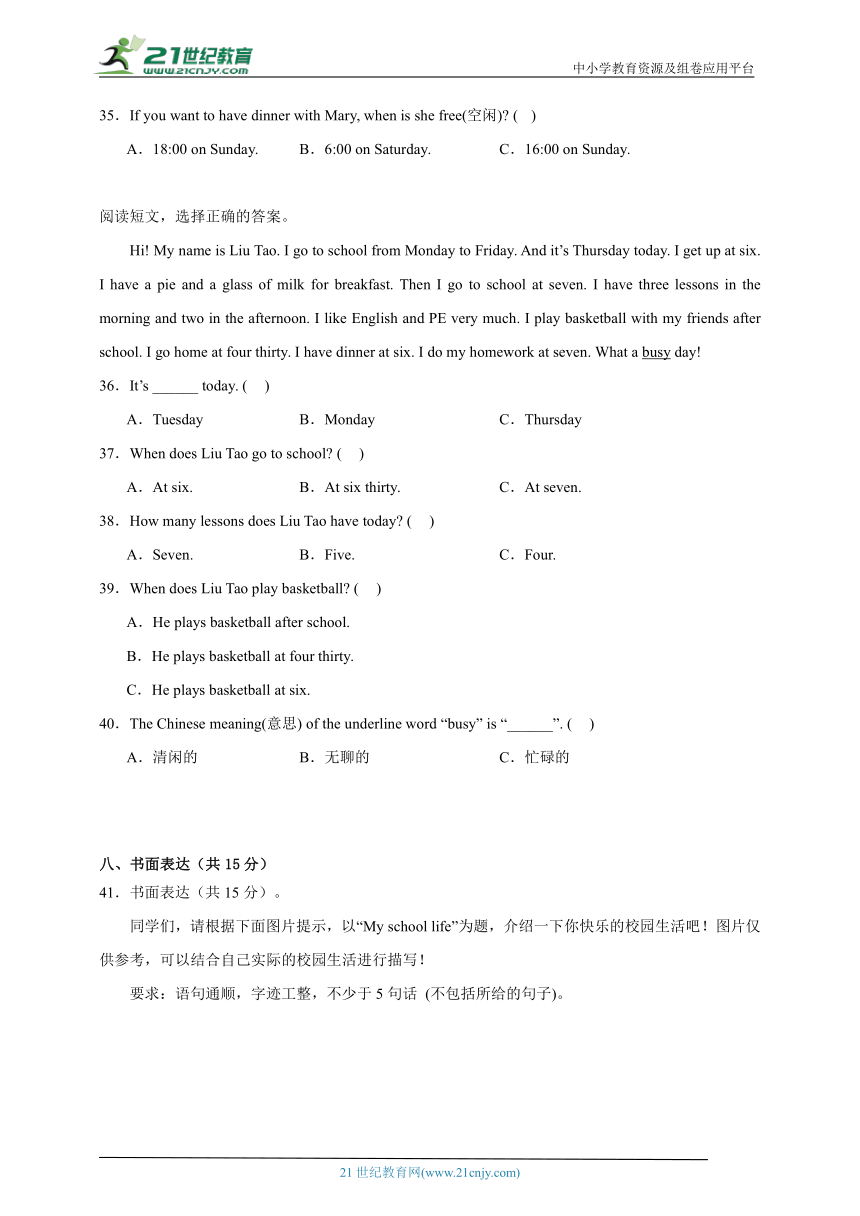 21世纪教育
www.21cnjy.com
中小学教育资源及组卷应用平台

35．If you want to have dinner with Mary, when is she free(空闲)? (　)

A．18:00 on Sunday.　　B．6:00 on Saturday.　　C．16:00 on Sunday.

阅读短文，选择正确的答案。

Hi! My name is Liu Tao. I go to school from Monday to Friday. And it’s Thursday today. I get up at six. I have a pie and a glass of milk for breakfast. Then I go to school at seven. I have three lessons in the morning and two in the afternoon. I like English and PE very much. I play basketball with my friends after school. I go home at four thirty. I have dinner at six. I do my homework at seven. What a busy day!

36．It’s ______ today. (　)

A．Tuesday　　B．Monday　　C．Thursday

37．When does Liu Tao go to school? (　)

A．At six.　　B．At six thirty.　　C．At seven.

38．How many lessons does Liu Tao have today? (　)

A．Seven.　　B．Five.　　C．Four.

39．When does Liu Tao play basketball? (　)

A．He plays basketball after school.

B．He plays basketball at four thirty.

C．He plays basketball at six.

40．The Chinese meaning(意思) of the underline word “busy” is “______”. (　)

A．清闲的　　B．无聊的　　C．忙碌的

八、书面表达（共 15 分）

41．书面表达（共 15 分）。

同学们，请根据下面图片提示，以“My school life”为题，介绍一下你快乐的校园生活吧！图片仅供参考，可以结合自己实际的校园生活进行描写！

要求：语句通顺，字迹工整，不少于 5 句话 (不包括所给的句子)。

21 世纪教育网(www.21cnjy.com)